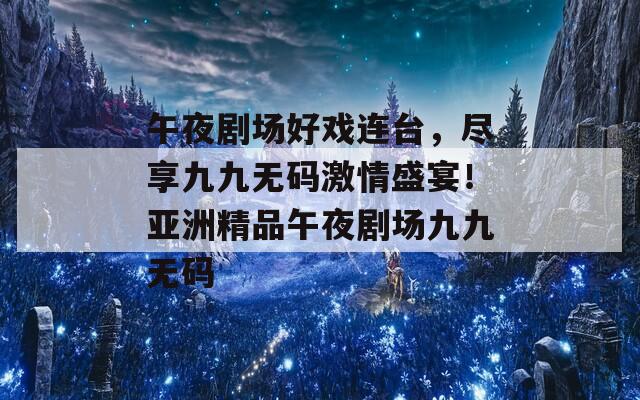 午夜剧场好戏连台，尽享九九无码激情盛宴！亚洲精品午夜剧场九九无码